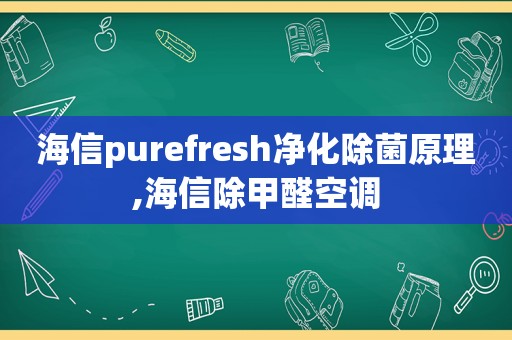 海信purefresh净化除菌原理,海信除甲醛空调